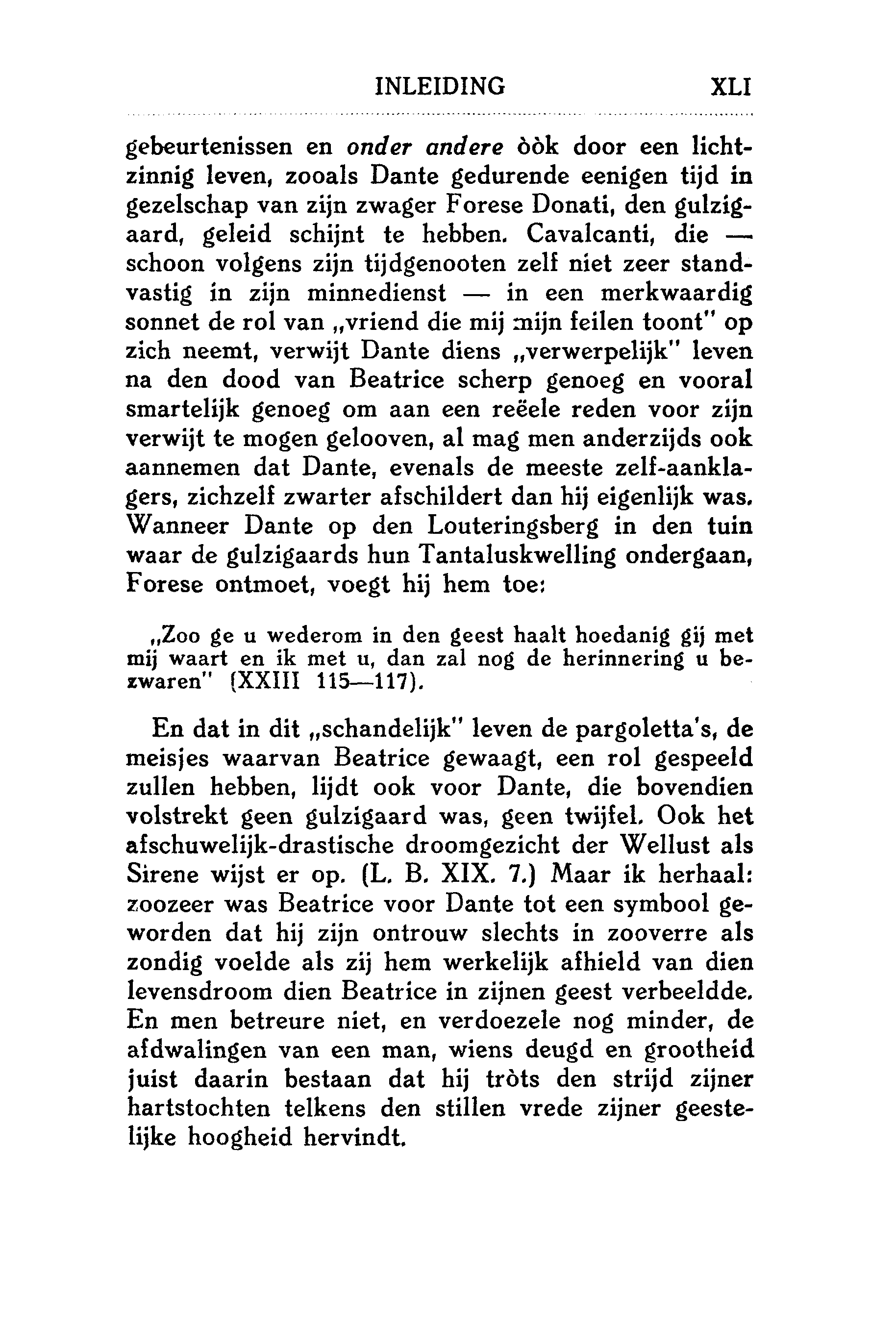 INLEIDING XLI

gebeurtenissen en onder andere òòk door een lichtzinnig leven, zooals Dante gedurende eenigen tijd in gezelschap van zijn zwager Forese Donati, den gulzigaard, geleid schijnt te hebben. Cavalcanti, die — schoon volgens zijn tijdgenooten zelf niet zeer standvastig in zijn minnedienst — in een merkwaardig sonnet de rol van „vriend die mij mijn feilen toont" op zich neemt, verwijt Dante diens „verwerpelijk" leven na den dood van Beatrice scherp genoeg en vooral smartelijk genoeg om aan een reëele reden voor zijn verwijt te mogen gelooven, al mag men anderzijds ook aannemen dat Dante, evenals de meeste zelf-aanklagers, zichzelf zwarter afschildert dan hij eigenlijk was. Wanneer Dante op den Louteringsberg in den tuin waar de gulzigaards hun Tantaluskwelling ondergaan, Forese ontmoet, voegt hij hem toe:

„Zoo ge u wederom in den geest haalt hoedanig gij met mij waart en ik met u, dan zal nog de herinnering u bezwaren" (XXIII 115—117).

En dat in dit „schandelijk" leven de pargoletta's, de meisjes waarvan Beatrice gewaagt, een rol gespeeld zullen hebben, lijdt ook voor Dante, die bovendien volstrekt geen gulzigaard was, geen twijfel. Ook het afschuwelijk-drastische droomgezicht der Wellust als Sirene wijst er op. (L. B. XIX. 7.) Maar ik herhaal: zoozeer was Beatrice voor Dante tot een symbool geworden dat hij zijn ontrouw slechts in zooverre als zondig voelde als zij hem werkelijk afhield van dien levensdroom dien Beatrice in zijnen geest verbeeldde. En men betreure niet, en verdoezele nog minder, de afdwalingen van een man, wiens deugd en grootheid juist daarin bestaan dat hij tròts den strijd zijner hartstochten telkens den stillen vrede zijner geestelijke hoogheid hervindt.